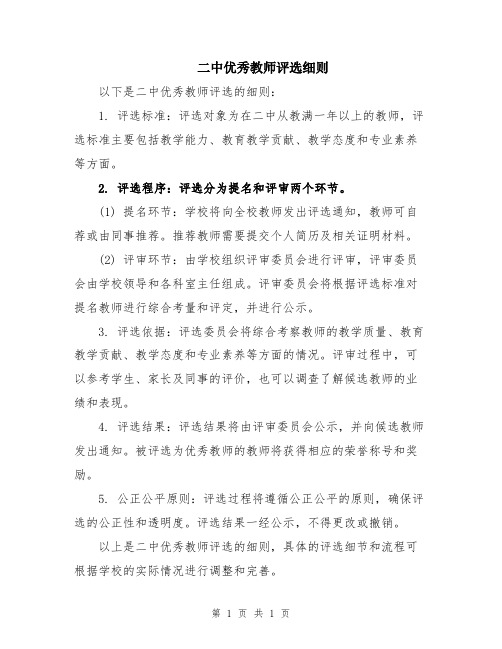 二中优秀教师评选细则

以下是二中优秀教师评选的细则：

1. 评选标准：评选对象为在二中从教满一年以上的教师，评选标准主要包括教学能力、教育教学贡献、教学态度和专业素养等方面。

2. 评选程序：评选分为提名和评审两个环节。

(1) 提名环节：学校将向全校教师发出评选通知，教师可自荐或由同事推荐。推荐教师需要提交个人简历及相关证明材料。

(2) 评审环节：由学校组织评审委员会进行评审，评审委员会由学校领导和各科室主任组成。评审委员会将根据评选标准对提名教师进行综合考量和评定，并进行公示。

3. 评选依据：评选委员会将综合考察教师的教学质量、教育教学贡献、教学态度和专业素养等方面的情况。评审过程中，可以参考学生、家长及同事的评价，也可以调查了解候选教师的业绩和表现。

4. 评选结果：评选结果将由评审委员会公示，并向候选教师发出通知。被评选为优秀教师的教师将获得相应的荣誉称号和奖励。

5. 公正公平原则：评选过程将遵循公正公平的原则，确保评选的公正性和透明度。评选结果一经公示，不得更改或撤销。

以上是二中优秀教师评选的细则，具体的评选细节和流程可根据学校的实际情况进行调整和完善。

第 1 页 共 1 页